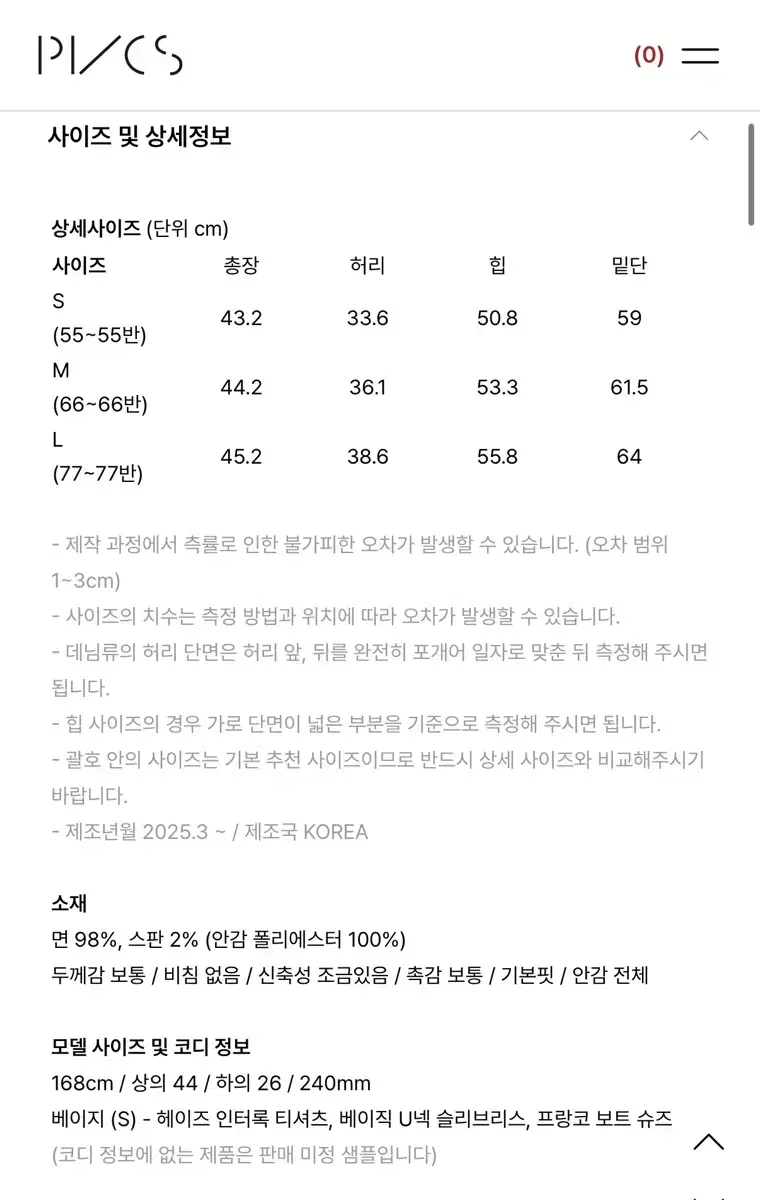 PI/CS

(0)

사이즈 및 상세정보

상세사이즈 (단위 cm)

| 사이즈 | 총장 | 허리 | 힙 | 밑단 |
|---|---|---|---|---|
| S (55~55반) | 43.2 | 33.6 | 50.8 | 59 |
| M (66~66반) | 44.2 | 36.1 | 53.3 | 61.5 |
| L (77~77반) | 45.2 | 38.6 | 55.8 | 64 |

- 제작 과정에서 측률로 인한 불가피한 오차가 발생할 수 있습니다. (오차 범위 1~3cm)
- 사이즈의 치수는 측정 방법과 위치에 따라 오차가 발생할 수 있습니다.
- 데님류의 허리 단면은 허리 앞, 뒤를 완전히 포개어 일자로 맞춘 뒤 측정해 주시면 됩니다.
- 힙 사이즈의 경우 가로 단면이 넓은 부분을 기준으로 측정해 주시면 됩니다.
- 괄호 안의 사이즈는 기본 추천 사이즈이므로 반드시 상세 사이즈와 비교해주시기 바랍니다.
- 제조년월 2025.3 ~ / 제조국 KOREA

소재
면 98%, 스판 2% (안감 폴리에스터 100%)
두께감 보통 / 비침 없음 / 신축성 조금있음 / 촉감 보통 / 기본핏 / 안감 전체

모델 사이즈 및 코디 정보
168cm / 상의 44 / 하의 26 / 240mm
베이지 (S) - 헤이즈 인터록 티셔츠, 베이직 U넥 슬리브리스, 프랑코 보트 슈즈
(코디 정보에 없는 제품은 판매 미정 샘플입니다)